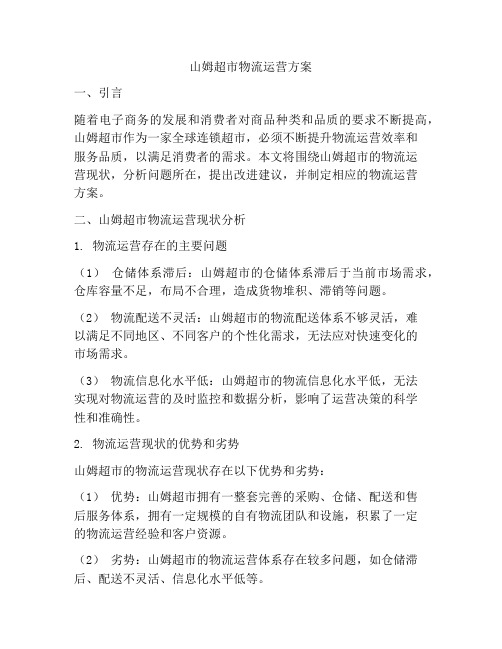 山姆超市物流运营方案

一、引言

随着电子商务的发展和消费者对商品种类和品质的要求不断提高，山姆超市作为一家全球连锁超市，必须不断提升物流运营效率和服务品质，以满足消费者的需求。本文将围绕山姆超市的物流运营现状，分析问题所在，提出改进建议，并制定相应的物流运营方案。

二、山姆超市物流运营现状分析

1. 物流运营存在的主要问题

（1） 仓储体系滞后：山姆超市的仓储体系滞后于当前市场需求，仓库容量不足，布局不合理，造成货物堆积、滞销等问题。

（2） 物流配送不灵活：山姆超市的物流配送体系不够灵活，难以满足不同地区、不同客户的个性化需求，无法应对快速变化的市场需求。

（3） 物流信息化水平低：山姆超市的物流信息化水平低，无法实现对物流运营的及时监控和数据分析，影响了运营决策的科学性和准确性。

2. 物流运营现状的优势和劣势

山姆超市的物流运营现状存在以下优势和劣势：

（1） 优势：山姆超市拥有一整套完善的采购、仓储、配送和售后服务体系，拥有一定规模的自有物流团队和设施，积累了一定的物流运营经验和客户资源。

（2） 劣势：山姆超市的物流运营体系存在较多问题，如仓储滞后、配送不灵活、信息化水平低等。